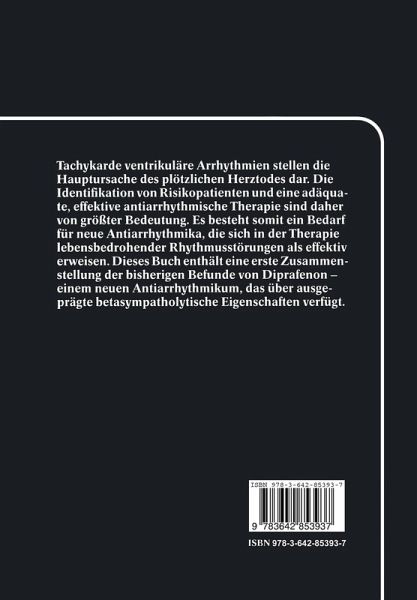 Tachykarde ventrikuläre Arrhythmien stellen die Hauptursache des plötzlichen Herztodes dar. Die Identifikation von Risikopatienten und eine adäquate, effektive antiarrhythmische Therapie sind daher von größter Bedeutung. Es besteht somit ein Bedarf für neue Antiarrhythmika, die sich in der Therapie lebensbedrohender Rhythmusstörungen als effektiv erweisen. Dieses Buch enthält eine erste Zusammenstellung der bisherigen Befunde von Diprafenon – einem neuen Antiarrhythmikum, das über ausgeprägte betasympatholytische Eigenschaften verfügt.

ISBN 978-3-642-85393-7

9 783642 853937

ISBN 978-3-642-85393-7